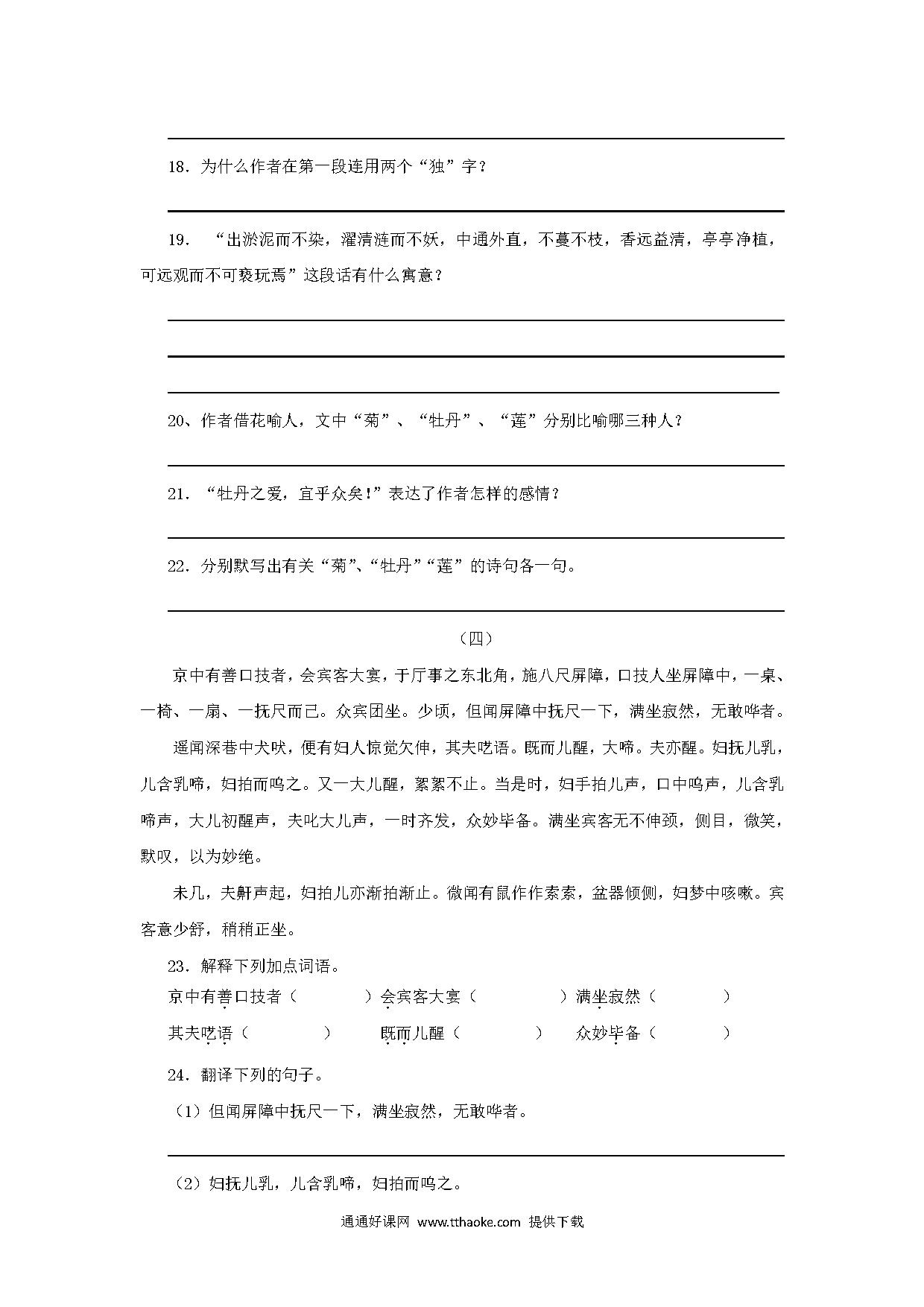 18．为什么作者在第一段连用两个“独”字？

19．“出淤泥而不染，濯清涟而不妖，中通外直，不蔓不枝，香远益清，亭亭净植，可远观而不可亵玩焉”这段话有什么寓意？

20、作者借花喻人，文中“菊”、“牡丹”、“莲”分别比喻哪三种人？

21．“牡丹之爱，宜乎众矣!”表达了作者怎样的感情？

22．分别默写出有关“菊”、“牡丹”“莲”的诗句各一句。

（四）

京中有善口技者，会宾客大宴，于厅事之东北角，施八尺屏障，口技人坐屏障中，一桌、一椅、一扇、一抚尺而已。众宾团坐。少顷，但闻屏障中抚尺一下，满坐寂然，无敢哗者。

遥闻深巷中犬吠，便有妇人惊觉欠伸，其夫呓语。既而儿醒，大啼。夫亦醒。妇抚儿乳，儿含乳啼，妇拍而呜之。又一大儿醒，絮絮不止。当是时，妇手拍儿声，口中呜声，儿含乳啼声，大儿初醒声，夫叱大儿声，一时齐发，众妙毕备。满坐宾客无不伸颈，侧目，微笑，默叹，以为妙绝。

未几，夫齁声起，妇拍儿亦渐拍渐止。微闻有鼠作作索索，盆器倾侧，妇梦中咳嗽。宾客意少舒，稍稍正坐。

23．解释下列加点词语。

京中有善口技者（　　　）会宾客大宴（　　　）满坐寂然（　　　）

其夫呓语（　　　）　既而儿醒（　　　）　众妙毕备（　　　）

24．翻译下列的句子。

（1）但闻屏障中抚尺一下，满坐寂然，无敢哗者。

（2）妇抚儿乳，儿含乳啼，妇拍而呜之。

通通好课网 www.tthaoke.com 提供下载